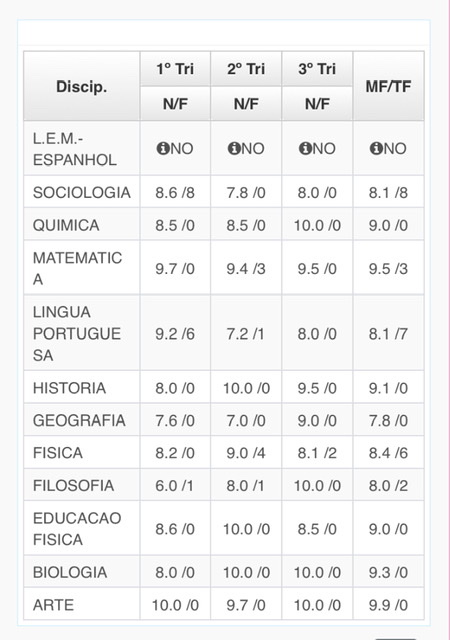 | Discip. | 1º Tri N/F | 2º Tri N/F | 3º Tri N/F | MF/TF |
|---|---|---|---|---|
| L.E.M.-ESPANHOL | NO | NO | NO | NO |
| SOCIOLOGIA | 8.6 /8 | 7.8 /0 | 8.0 /0 | 8.1 /8 |
| QUIMICA | 8.5 /0 | 8.5 /0 | 10.0 /0 | 9.0 /0 |
| MATEMATICA | 9.7 /0 | 9.4 /3 | 9.5 /0 | 9.5 /3 |
| LINGUA PORTUGUESA | 9.2 /6 | 7.2 /1 | 8.0 /0 | 8.1 /7 |
| HISTORIA | 8.0 /0 | 10.0 /0 | 9.5 /0 | 9.1 /0 |
| GEOGRAFIA | 7.6 /0 | 7.0 /0 | 9.0 /0 | 7.8 /0 |
| FISICA | 8.2 /0 | 9.0 /4 | 8.1 /2 | 8.4 /6 |
| FILOSOFIA | 6.0 /1 | 8.0 /1 | 10.0 /0 | 8.0 /2 |
| EDUCACAO FISICA | 8.6 /0 | 10.0 /0 | 8.5 /0 | 9.0 /0 |
| BIOLOGIA | 8.0 /0 | 10.0 /0 | 10.0 /0 | 9.3 /0 |
| ARTE | 10.0 /0 | 9.7 /0 | 10.0 /0 | 9.9 /0 |